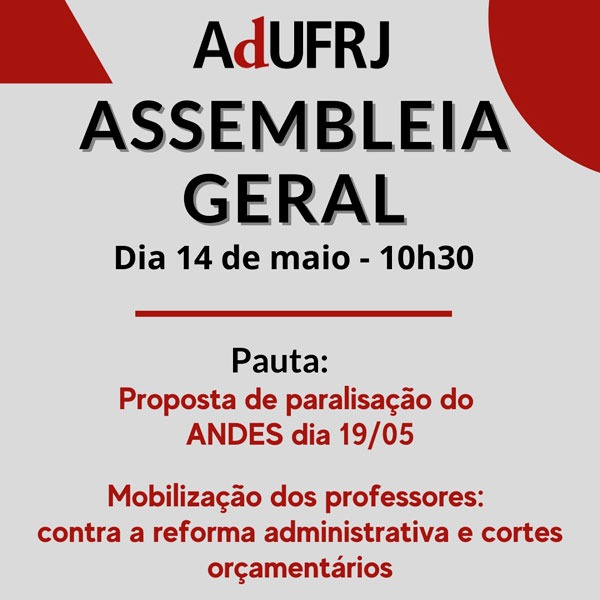 AdUFRJ

ASSEMBLEIA GERAL

Dia 14 de maio - 10h30

Pauta:

Proposta de paralisação do ANDES dia 19/05

Mobilização dos professores: contra a reforma administrativa e cortes orçamentários